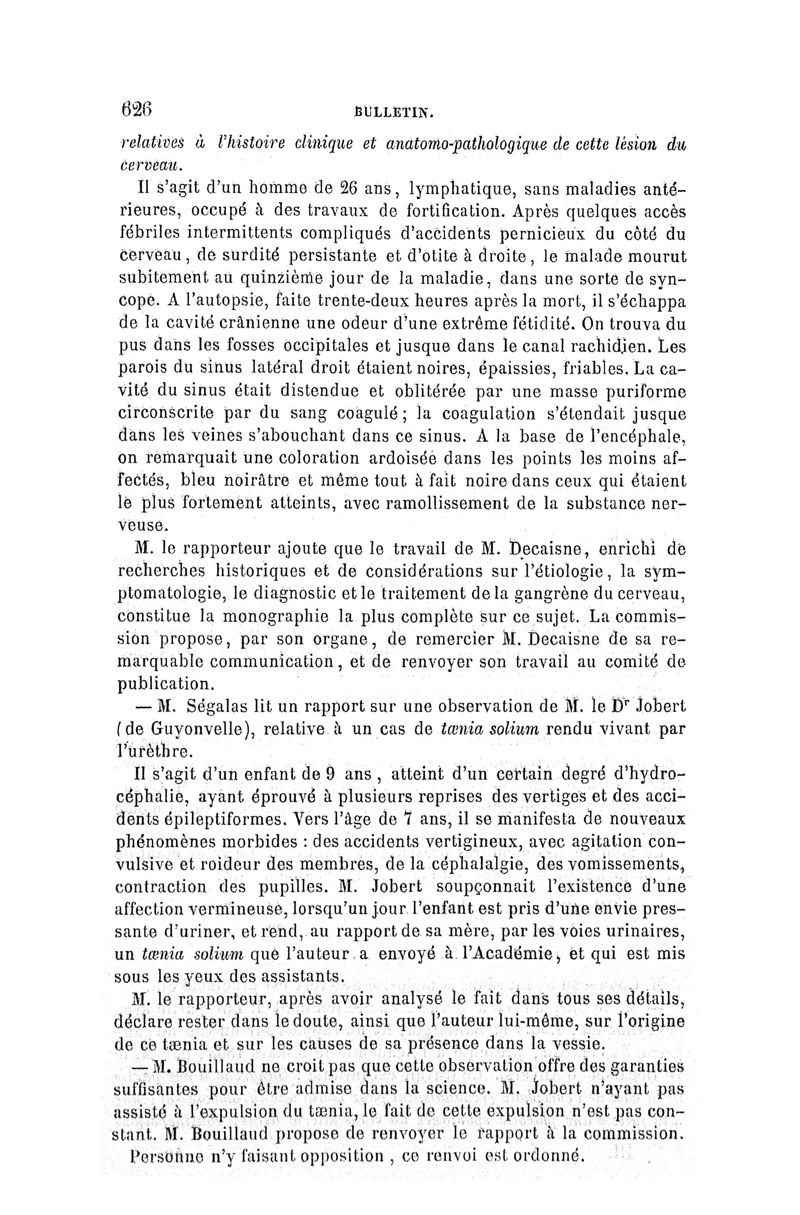 626 BULLETIN.

relatives à l'histoire clinique et anatomo-pathologique de cette lésion du cerveau.

Il s'agit d'un homme de 26 ans, lymphatique, sans maladies antérieures, occupé à des travaux de fortification. Après quelques accès fébriles intermittents compliqués d'accidents pernicieux du côté du cerveau, de surdité persistante et d'otite à droite, le malade mourut subitement au quinzième jour de la maladie, dans une sorte de syncope. A l'autopsie, faite trente-deux heures après la mort, il s'échappa de la cavité crânienne une odeur d'une extrême fétidité. On trouva du pus dans les fosses occipitales et jusque dans le canal rachidien. Les parois du sinus latéral droit étaient noires, épaissies, friables. La cavité du sinus était distendue et oblitérée par une masse puriforme circonscrite par du sang coagulé; la coagulation s'étendait jusque dans les veines s'abouchant dans ce sinus. A la base de l'encéphale, on remarquait une coloration ardoisée dans les points les moins affectés, bleu noirâtre et même tout à fait noire dans ceux qui étaient le plus fortement atteints, avec ramollissement de la substance nerveuse.

M. le rapporteur ajoute que le travail de M. Decaisne, enrichi de recherches historiques et de considérations sur l'étiologie, la symptomatologie, le diagnostic et le traitement de la gangrène du cerveau, constitue la monographie la plus complète sur ce sujet. La commission propose, par son organe, de remercier M. Decaisne de sa remarquable communication, et de renvoyer son travail au comité de publication.

— M. Ségalas lit un rapport sur une observation de M. le Dr Jobert (de Guyonvelle), relative à un cas de tænia solium rendu vivant par l'urèthre.

Il s'agit d'un enfant de 9 ans, atteint d'un certain degré d'hydrocéphalie, ayant éprouvé à plusieurs reprises des vertiges et des accidents épileptiformes. Vers l'âge de 7 ans, il se manifesta de nouveaux phénomènes morbides : des accidents vertigineux, avec agitation convulsive et roideur des membres, de la céphalalgie, des vomissements, contraction des pupilles. M. Jobert soupçonnait l'existence d'une affection vermineuse, lorsqu'un jour l'enfant est pris d'une envie pressante d'uriner, et rend, au rapport de sa mère, par les voies urinaires, un tænia solium que l'auteur a envoyé à l'Académie, et qui est mis sous les yeux des assistants.

M. le rapporteur, après avoir analysé le fait dans tous ses détails, déclare rester dans le doute, ainsi que l'auteur lui-même, sur l'origine de ce tænia et sur les causes de sa présence dans la vessie.

— M. Bouillaud ne croit pas que cette observation offre des garanties suffisantes pour être admise dans la science. M. Jobert n'ayant pas assisté à l'expulsion du tænia, le fait de cette expulsion n'est pas constant. M. Bouillaud propose de renvoyer le rapport à la commission. Personne n'y faisant opposition, ce renvoi est ordonné.